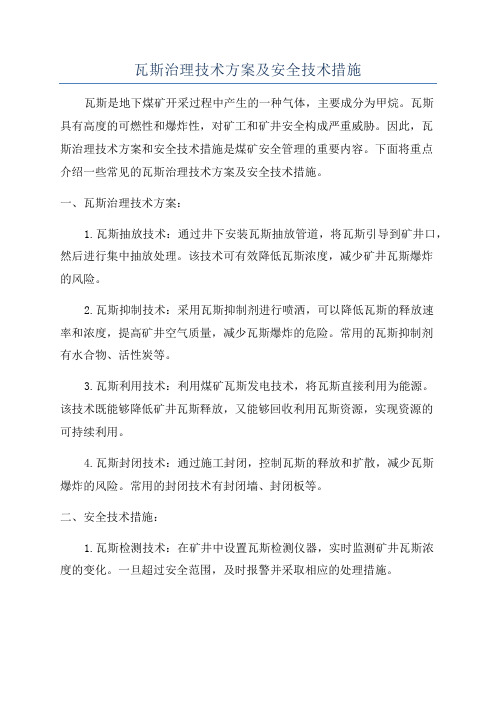 瓦斯治理技术方案及安全技术措施

瓦斯是地下煤矿开采过程中产生的一种气体，主要成分为甲烷。瓦斯具有高度的可燃性和爆炸性，对矿工和矿井安全构成严重威胁。因此，瓦斯治理技术方案和安全技术措施是煤矿安全管理的重要内容。下面将重点介绍一些常见的瓦斯治理技术方案及安全技术措施。

一、瓦斯治理技术方案：

1.瓦斯抽放技术：通过井下安装瓦斯抽放管道，将瓦斯引导到矿井口，然后进行集中抽放处理。该技术可有效降低瓦斯浓度，减少矿井瓦斯爆炸的风险。

2.瓦斯抑制技术：采用瓦斯抑制剂进行喷洒，可以降低瓦斯的释放速率和浓度，提高矿井空气质量，减少瓦斯爆炸的危险。常用的瓦斯抑制剂有水合物、活性炭等。

3.瓦斯利用技术：利用煤矿瓦斯发电技术，将瓦斯直接利用为能源。该技术既能够降低矿井瓦斯释放，又能够回收利用瓦斯资源，实现资源的可持续利用。

4.瓦斯封闭技术：通过施工封闭，控制瓦斯的释放和扩散，减少瓦斯爆炸的风险。常用的封闭技术有封闭墙、封闭板等。

二、安全技术措施：

1.瓦斯检测技术：在矿井中设置瓦斯检测仪器，实时监测矿井瓦斯浓度的变化。一旦超过安全范围，及时报警并采取相应的处理措施。